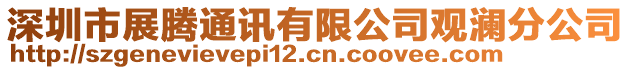 深圳市展腾通讯有限公司观澜分公司
http://szgenevievepi12.cn.coovee.com